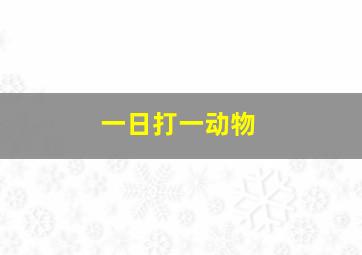 一日打一动物